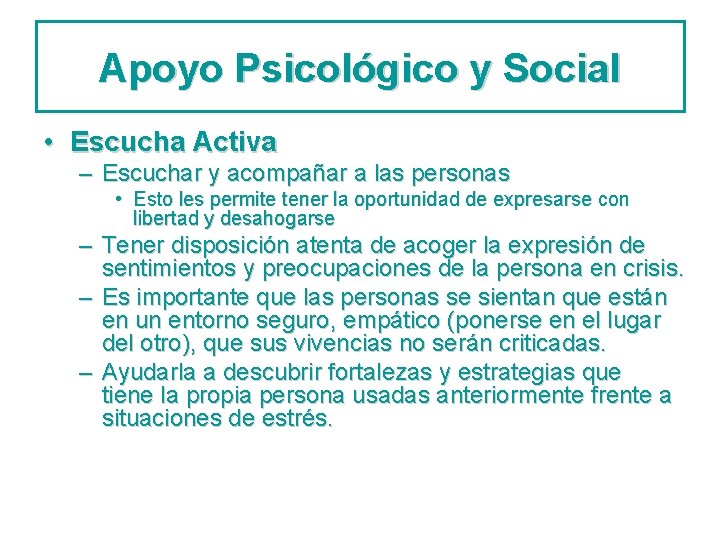 Apoyo Psicológico y Social

• Escucha Activa

– Escuchar y acompañar a las personas

• Esto les permite tener la oportunidad de expresarse con libertad y desahogarse

– Tener disposición atenta de acoger la expresión de sentimientos y preocupaciones de la persona en crisis.

– Es importante que las personas se sientan que están en un entorno seguro, empático (ponerse en el lugar del otro), que sus vivencias no serán criticadas.

– Ayudarla a descubrir fortalezas y estrategias que tiene la propia persona usadas anteriormente frente a situaciones de estrés.